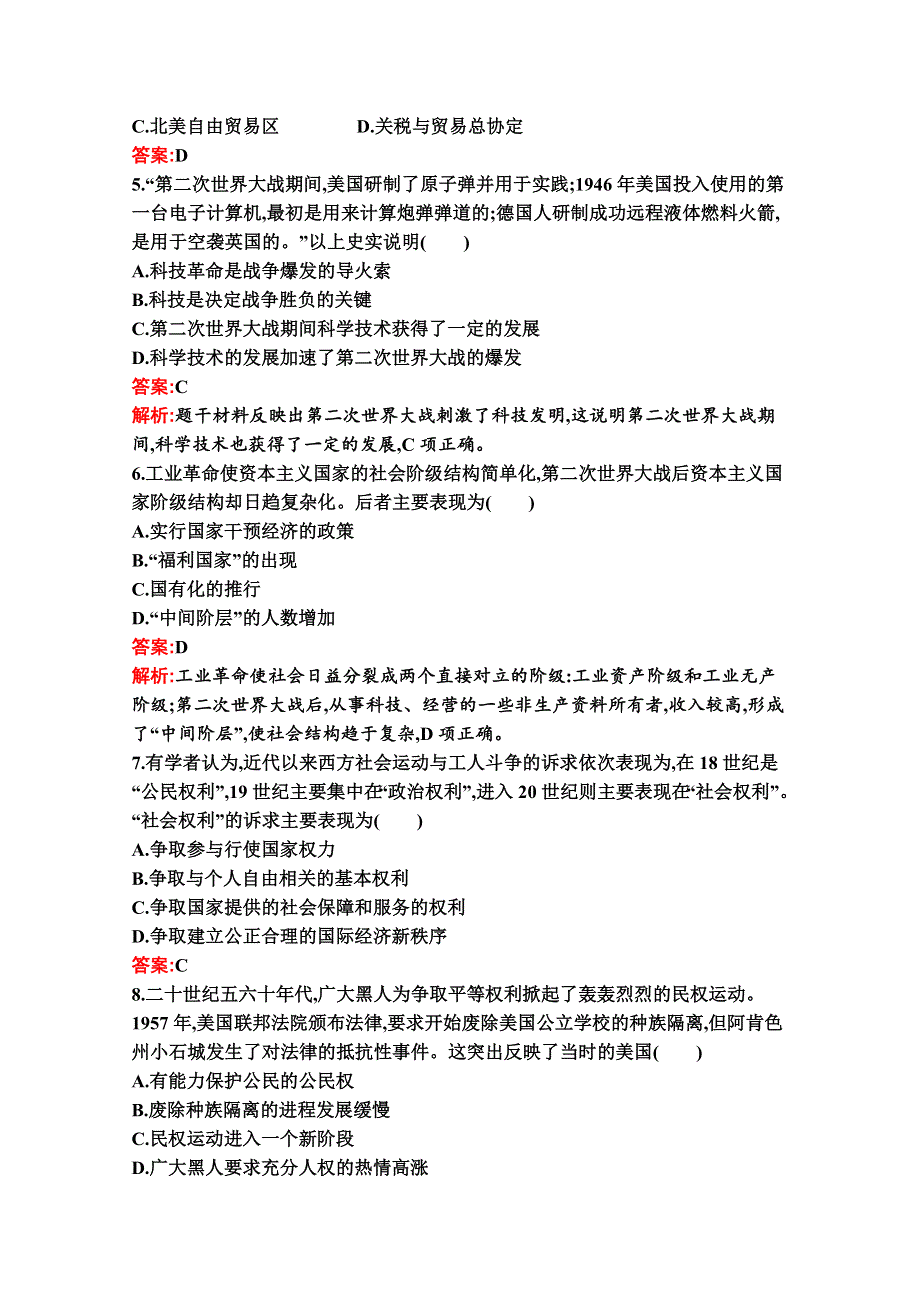 C.北美自由贸易区　　D.关税与贸易总协定
答案:D
5.“第二次世界大战期间,美国研制了原子弹并用于实践;1946 年美国投入使用的第一台电子计算机,最初是用来计算炮弹弹道的;德国人研制成功远程液体燃料火箭,是用于空袭英国的。”以上史实说明(　　)
A.科技革命是战争爆发的导火索
B.科技是决定战争胜负的关键
C.第二次世界大战期间科学技术获得了一定的发展
D.科学技术的发展加速了第二次世界大战的爆发
答案:C
解析:题干材料反映出第二次世界大战刺激了科技发明,这说明第二次世界大战期间,科学技术也获得了一定的发展,C 项正确。
6.工业革命使资本主义国家的社会阶级结构简单化,第二次世界大战后资本主义国家阶级结构却日趋复杂化。后者主要表现为(　　)
A.实行国家干预经济的政策
B.“福利国家”的出现
C.国有化的推行
D.“中间阶层”的人数增加
答案:D
解析:工业革命使社会日益分裂成两个直接对立的阶级:工业资产阶级和工业无产阶级;第二次世界大战后,从事科技、经营的一些非生产资料所有者,收入较高,形成了“中间阶层”,使社会结构趋于复杂,D 项正确。
7.有学者认为,近代以来西方社会运动与工人斗争的诉求依次表现为,在 18 世纪是“公民权利”,19 世纪主要集中在“政治权利”,进入 20 世纪则主要表现在“社会权利”。“社会权利”的诉求主要表现为(　　)
A.争取参与行使国家权力
B.争取与个人自由相关的基本权利
C.争取国家提供的社会保障和服务的权利
D.争取建立公正合理的国际经济新秩序
答案:C
8.二十世纪五六十年代,广大黑人为争取平等权利掀起了轰轰烈烈的民权运动。1957 年,美国联邦法院颁布法律,要求开始废除美国公立学校的种族隔离,但阿肯色州小石城发生了对法律的抵抗性事件。这突出反映了当时的美国(　　)
A.有能力保护公民的公民权
B.废除种族隔离的进程发展缓慢
C.民权运动进入一个新阶段
D.广大黑人要求充分人权的热情高涨